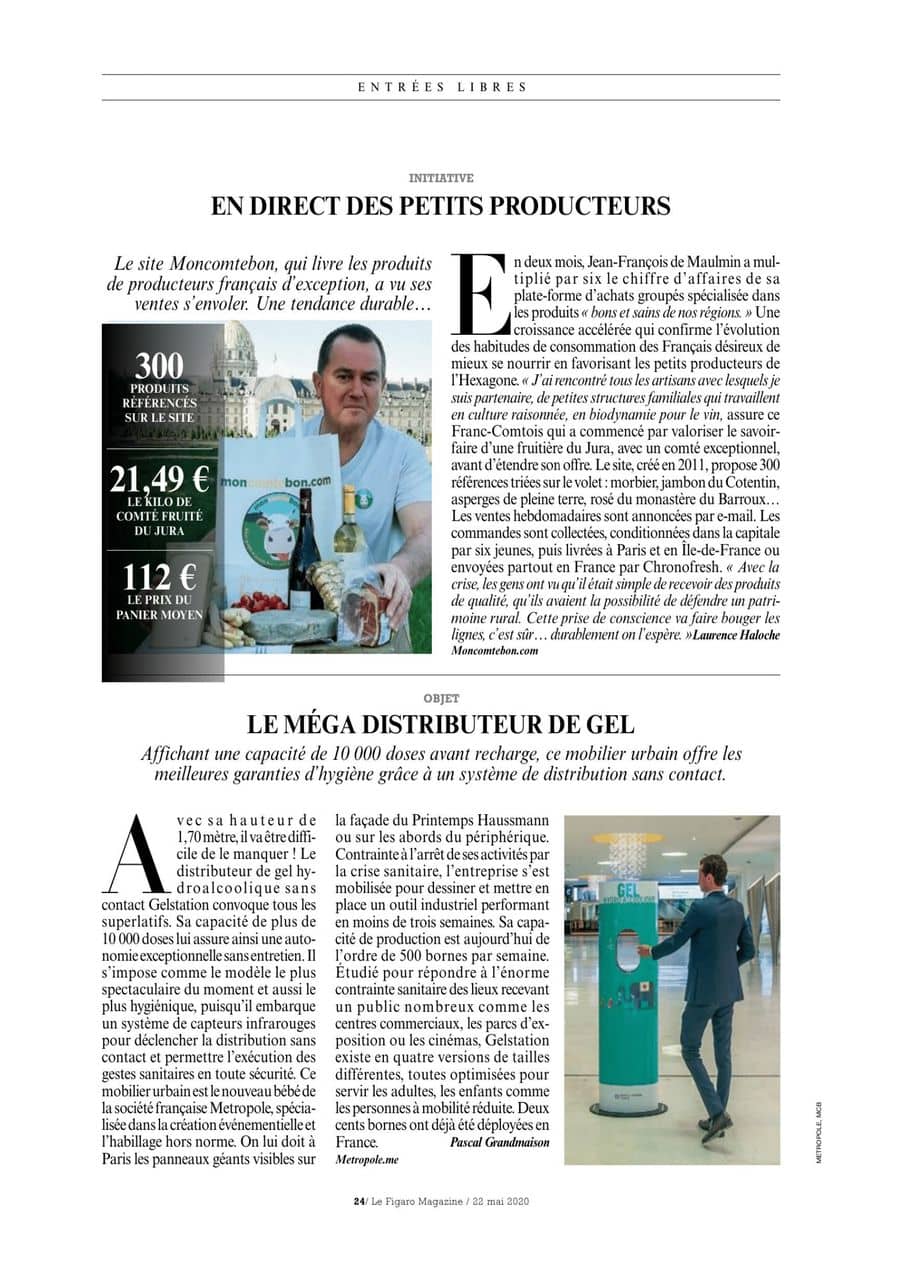 ENTRÉES LIBRES

INITIATIVE

EN DIRECT DES PETITS PRODUCTEURS

Le site Moncomtebon, qui livre les produits de producteurs français d'exception, a vu ses ventes s'envoler. Une tendance durable…

300 PRODUITS RÉFÉRENCÉS SUR LE SITE

21,49 € LE KILO DE COMTÉ FRUITÉ DU JURA

112 € LE PRIX DU PANIER MOYEN

moncomtebon.com

En deux mois, Jean-François de Maulmin a multiplié par six le chiffre d'affaires de sa plate-forme d'achats groupés spécialisée dans les produits « bons et sains de nos régions. » Une croissance accélérée qui confirme l'évolution des habitudes de consommation des Français désireux de mieux se nourrir en favorisant les petits producteurs de l'Hexagone. « J'ai rencontré tous les artisans avec lesquels je suis partenaire, de petites structures familiales qui travaillent en culture raisonnée, en biodynamie pour le vin, assure ce Franc-Comtois qui a commencé par valoriser le savoir-faire d'une fruitière du Jura, avec un comté exceptionnel, avant d'étendre son offre. Le site, créé en 2011, propose 300 références triées sur le volet : morbier, jambon du Cotentin, asperges de pleine terre, rosé du monastère du Barroux… Les ventes hebdomadaires sont annoncées par e-mail. Les commandes sont collectées, conditionnées dans la capitale par six jeunes, puis livrées à Paris et en Île-de-France ou envoyées partout en France par Chronofresh. « Avec la crise, les gens ont vu qu'il était simple de recevoir des produits de qualité, qu'ils avaient la possibilité de défendre un patrimoine rural. Cette prise de conscience va faire bouger les lignes, c'est sûr… durablement on l'espère. » Laurence Haloche
Moncomtebon.com

OBJET

LE MÉGA DISTRIBUTEUR DE GEL

Affichant une capacité de 10 000 doses avant recharge, ce mobilier urbain offre les meilleures garanties d'hygiène grâce à un système de distribution sans contact.

Avec sa hauteur de 1,70 mètre, il va être difficile de le manquer ! Le distributeur de gel hydroalcoolique sans contact Gelstation convoque tous les superlatifs. Sa capacité de plus de 10 000 doses lui assure ainsi une autonomie exceptionnelle sans entretien. Il s'impose comme le modèle le plus spectaculaire du moment et aussi le plus hygiénique, puisqu'il embarque un système de capteurs infrarouges pour déclencher la distribution sans contact et permettre l'exécution des gestes sanitaires en toute sécurité. Ce mobilier urbain est le nouveau bébé de la société française Metropole, spécialisée dans la création événementielle et l'habillage hors norme. On lui doit à Paris les panneaux géants visibles sur la façade du Printemps Haussmann ou sur les abords du périphérique. Contrainte à l'arrêt de ses activités par la crise sanitaire, l'entreprise s'est mobilisée pour dessiner et mettre en place un outil industriel performant en moins de trois semaines. Sa capacité de production est aujourd'hui de l'ordre de 500 bornes par semaine. Étudié pour répondre à l'énorme contrainte sanitaire des lieux recevant un public nombreux comme les centres commerciaux, les parcs d'exposition ou les cinémas, Gelstation existe en quatre versions de tailles différentes, toutes optimisées pour servir les adultes, les enfants comme les personnes à mobilité réduite. Deux cents bornes ont déjà été déployées en France. Pascal Grandmaison
Metropole.me

GEL

METROPOLE, MCB

24/ Le Figaro Magazine / 22 mai 2020